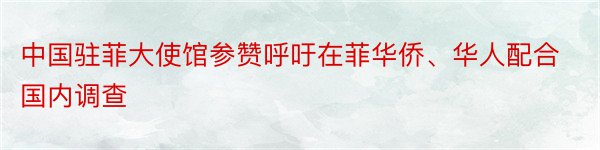 中国驻菲大使馆参赞呼吁在菲华侨、华人配合国内调查